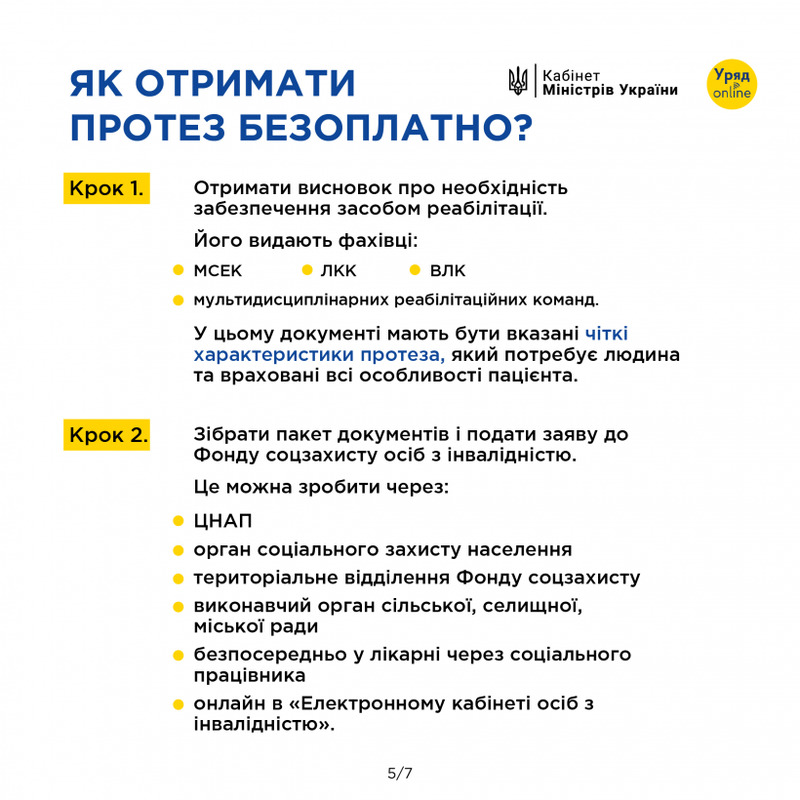 ЯК ОТРИМАТИ ПРОТЕЗ БЕЗОПЛАТНО?

Кабінет
Міністрів України

Уряд
online

Крок 1.

Отримати висновок про необхідність забезпечення засобом реабілітації.

Його видають фахівці:

• МСЕК
• ЛКК
• ВЛК
• мультидисциплінарних реабілітаційних команд.

У цьому документі мають бути вказані чіткі характеристики протеза, який потребує людина та враховані всі особливості пацієнта.

Крок 2.

Зібрати пакет документів і подати заяву до Фонду соцзахисту осіб з інвалідністю.

Це можна зробити через:

• ЦНАП
• орган соціального захисту населення
• територіальне відділення Фонду соцзахисту
• виконавчий орган сільської, селищної, міської ради
• безпосередньо у лікарні через соціального працівника
• онлайн в «Електронному кабінеті осіб з інвалідністю».

5/7